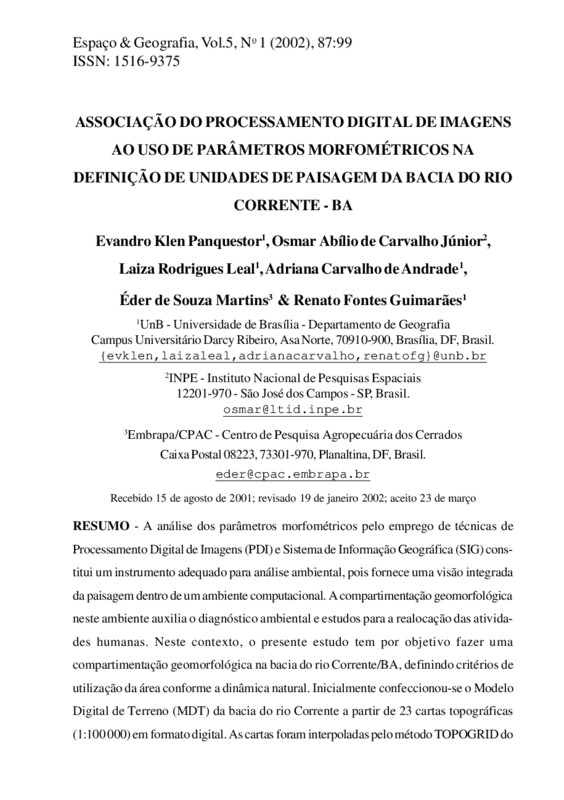 Espaço & Geografia, Vol.5, Nº 1 (2002), 87:99
ISSN: 1516-9375

ASSOCIAÇÃO DO PROCESSAMENTO DIGITAL DE IMAGENS AO USO DE PARÂMETROS MORFOMÉTRICOS NA DEFINIÇÃO DE UNIDADES DE PAISAGEM DA BACIA DO RIO CORRENTE - BA

Evandro Klen Panquestor$^1$, Osmar Abílio de Carvalho Júnior$^2$, Laiza Rodrigues Leal$^1$, Adriana Carvalho de Andrade$^1$, Éder de Souza Martins$^3$ & Renato Fontes Guimarães$^1$

$^1$UnB - Universidade de Brasília - Departamento de Geografia
Campus Universitário Darcy Ribeiro, Asa Norte, 70910-900, Brasília, DF, Brasil.
{evklen,laizaleal,adrianacarvalho,renatofg}@unb.br

$^2$INPE - Instituto Nacional de Pesquisas Espaciais
12201-970 - São José dos Campos - SP, Brasil.
osmar@ltid.inpe.br

$^3$Embrapa/CPAC - Centro de Pesquisa Agropecuária dos Cerrados
Caixa Postal 08223, 73301-970, Planaltina, DF, Brasil.
eder@cpac.embrapa.br

Recebido 15 de agosto de 2001; revisado 19 de janeiro 2002; aceito 23 de março

RESUMO - A análise dos parâmetros morfométricos pelo emprego de técnicas de Processamento Digital de Imagens (PDI) e Sistema de Informação Geográfica (SIG) constitui um instrumento adequado para análise ambiental, pois fornece uma visão integrada da paisagem dentro de um ambiente computacional. A compartimentação geomorfológica neste ambiente auxilia o diagnóstico ambiental e estudos para a realocação das atividades humanas. Neste contexto, o presente estudo tem por objetivo fazer uma compartimentação geomorfológica na bacia do rio Corrente/BA, definindo critérios de utilização da área conforme a dinâmica natural. Inicialmente confeccionou-se o Modelo Digital de Terreno (MDT) da bacia do rio Corrente a partir de 23 cartas topográficas (1:100 000) em formato digital. As cartas foram interpoladas pelo método TOPOGRID do